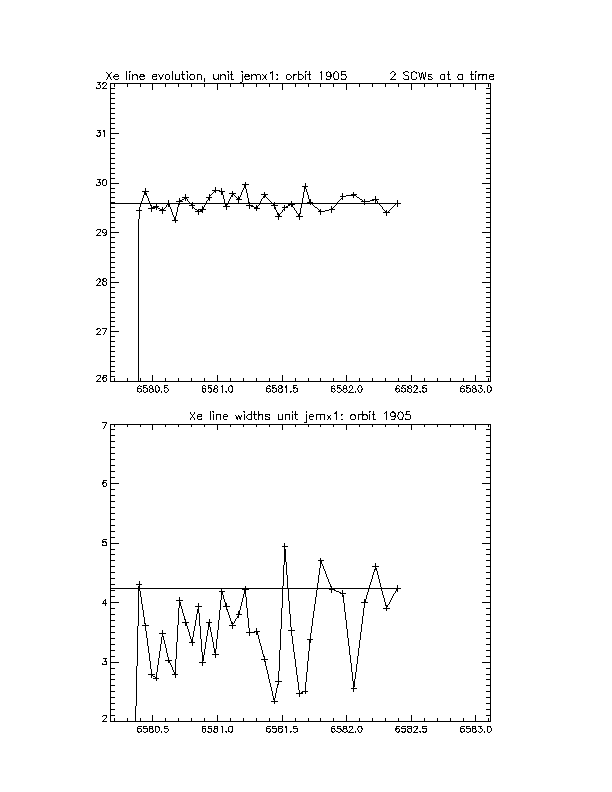 Xe line evolution, unit jemx1: orbit 1905 2 SCWs at a time

32
31
30
29
28
27
26

6580.5 6581.0 6581.5 6582.0 6582.5 6583.0

Xe line widths unit jemx1: orbit 1905

7
6
5
4
3
2

6580.5 6581.0 6581.5 6582.0 6582.5 6583.0